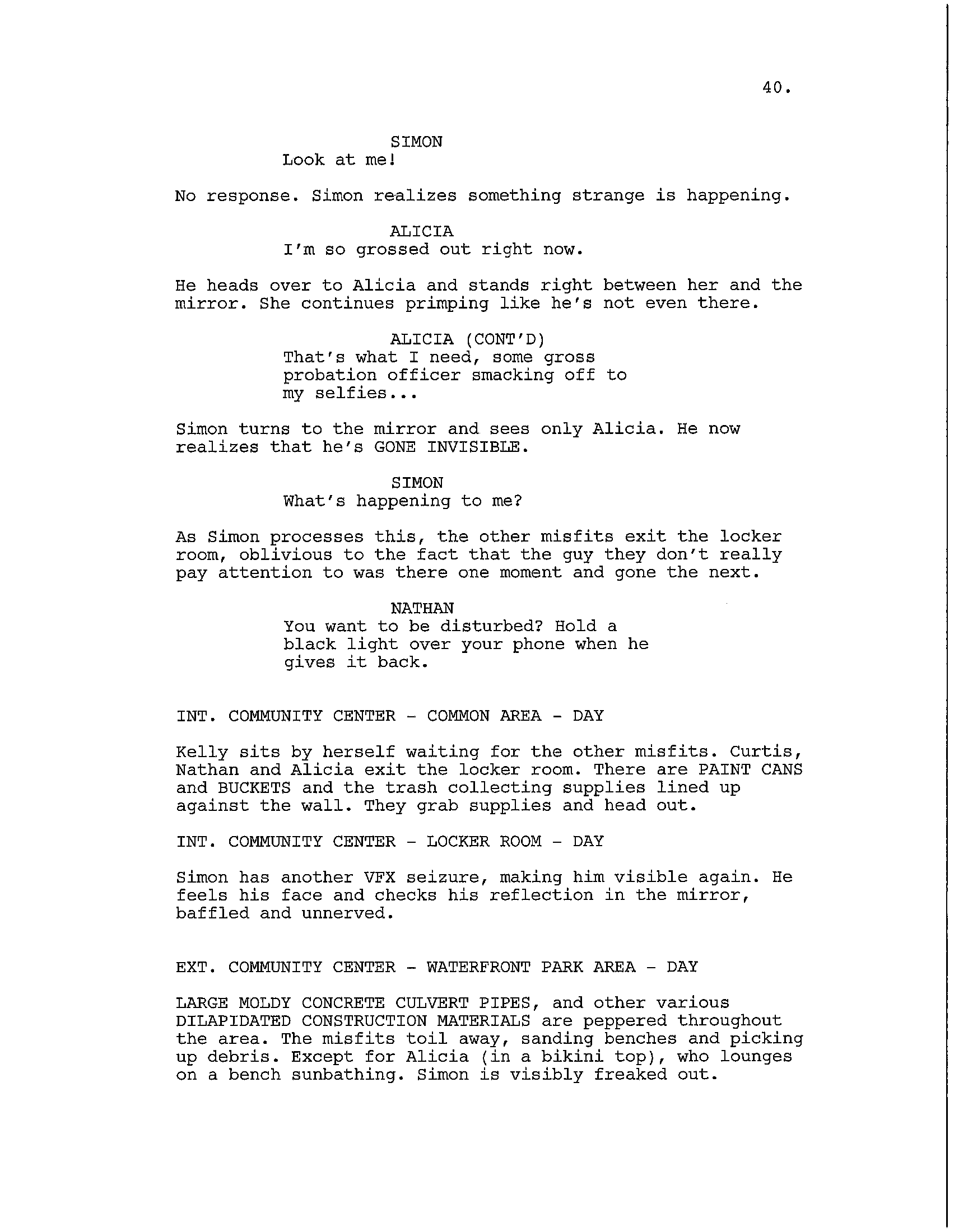 40.

SIMON
Look at me!

No response. Simon realizes something strange is happening.

ALICIA
I'm so grossed out right now.

He heads over to Alicia and stands right between her and the mirror. She continues primping like he's not even there.

ALICIA (CONT'D)
That's what I need, some gross probation officer smacking off to my selfies...

Simon turns to the mirror and sees only Alicia. He now realizes that he's GONE INVISIBLE.

SIMON
What's happening to me?

As Simon processes this, the other misfits exit the locker room, oblivious to the fact that the guy they don't really pay attention to was there one moment and gone the next.

NATHAN
You want to be disturbed? Hold a black light over your phone when he gives it back.

INT. COMMUNITY CENTER - COMMON AREA - DAY

Kelly sits by herself waiting for the other misfits. Curtis, Nathan and Alicia exit the locker room. There are PAINT CANS and BUCKETS and the trash collecting supplies lined up against the wall. They grab supplies and head out.

INT. COMMUNITY CENTER - LOCKER ROOM - DAY

Simon has another VFX seizure, making him visible again. He feels his face and checks his reflection in the mirror, baffled and unnerved.

EXT. COMMUNITY CENTER - WATERFRONT PARK AREA - DAY

LARGE MOLDY CONCRETE CULVERT PIPES, and other various DILAPIDATED CONSTRUCTION MATERIALS are peppered throughout the area. The misfits toil away, sanding benches and picking up debris. Except for Alicia (in a bikini top), who lounges on a bench sunbathing. Simon is visibly freaked out.